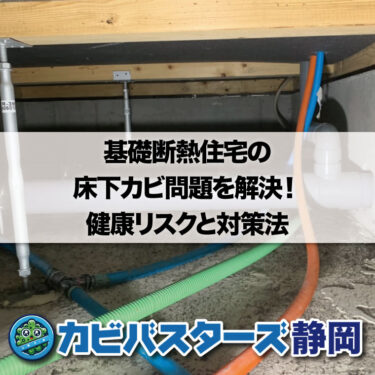 基礎断熱住宅の
床下カビ問題を解決！
健康リスクと対策法

カビバスターズ静岡